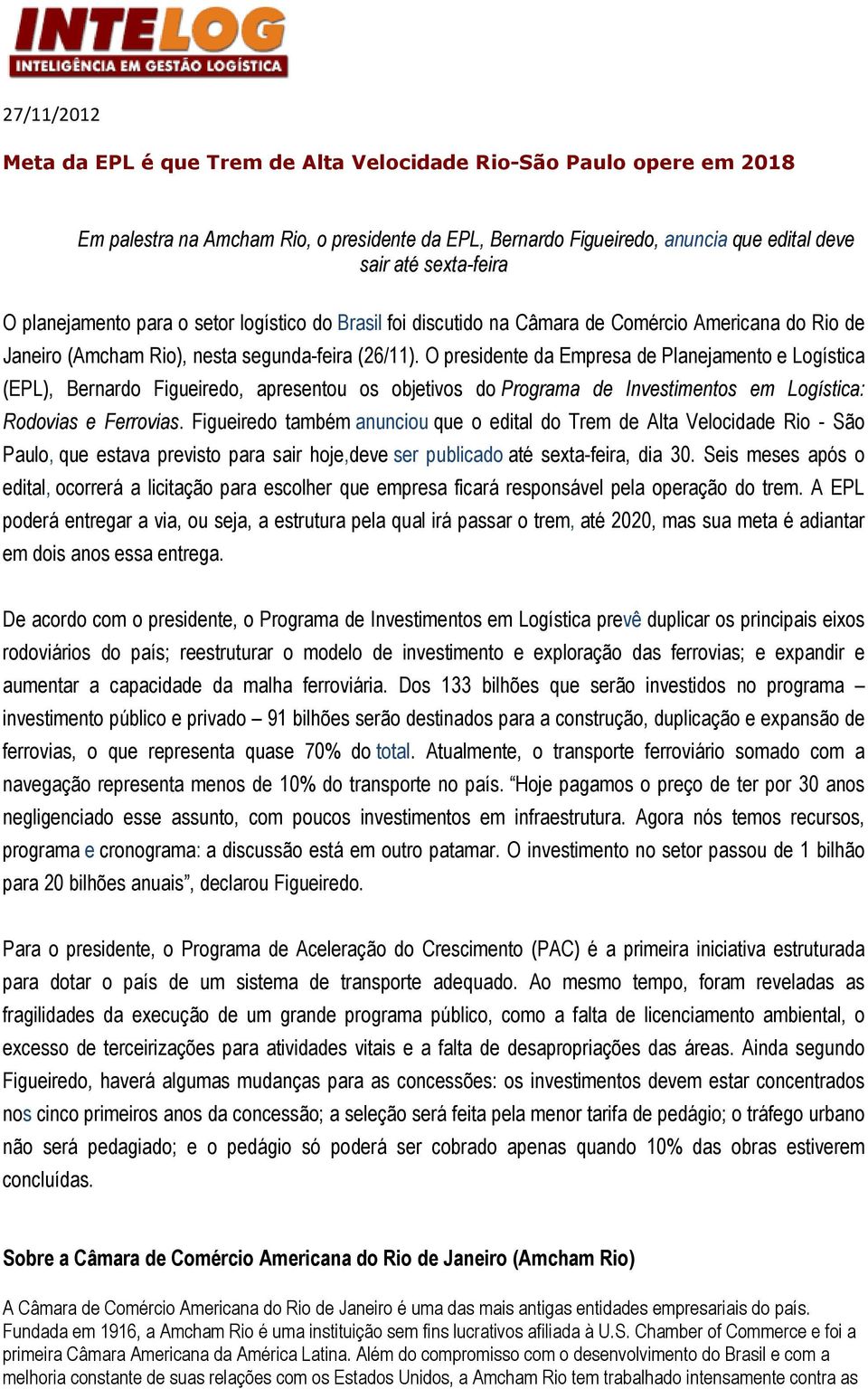 INTELOG
INTELIGÊNCIA EM GESTÃO LOGÍSTICA

27/11/2012

Meta da EPL é que Trem de Alta Velocidade Rio-São Paulo opere em 2018

Em palestra na Amcham Rio, o presidente da EPL, Bernardo Figueiredo, anuncia que edital deve sair até sexta-feira

O planejamento para o setor logístico do Brasil foi discutido na Câmara de Comércio Americana do Rio de Janeiro (Amcham Rio), nesta segunda-feira (26/11). O presidente da Empresa de Planejamento e Logística (EPL), Bernardo Figueiredo, apresentou os objetivos do Programa de Investimentos em Logística: Rodovias e Ferrovias. Figueiredo também anunciou que o edital do Trem de Alta Velocidade Rio - São Paulo, que estava previsto para sair hoje,deve ser publicado até sexta-feira, dia 30. Seis meses após o edital, ocorrerá a licitação para escolher que empresa ficará responsável pela operação do trem. A EPL poderá entregar a via, ou seja, a estrutura pela qual irá passar o trem, até 2020, mas sua meta é adiantar em dois anos essa entrega.

De acordo com o presidente, o Programa de Investimentos em Logística prevê duplicar os principais eixos rodoviários do país; reestruturar o modelo de investimento e exploração das ferrovias; e expandir e aumentar a capacidade da malha ferroviária. Dos 133 bilhões que serão investidos no programa – investimento público e privado – 91 bilhões serão destinados para a construção, duplicação e expansão de ferrovias, o que representa quase 70% do total. Atualmente, o transporte ferroviário somado com a navegação representa menos de 10% do transporte no país. “Hoje pagamos o preço de ter por 30 anos negligenciado esse assunto, com poucos investimentos em infraestrutura. Agora nós temos recursos, programa e cronograma: a discussão está em outro patamar. O investimento no setor passou de 1 bilhão para 20 bilhões anuais”, declarou Figueiredo.

Para o presidente, o Programa de Aceleração do Crescimento (PAC) é a primeira iniciativa estruturada para dotar o país de um sistema de transporte adequado. Ao mesmo tempo, foram reveladas as fragilidades da execução de um grande programa público, como a falta de licenciamento ambiental, o excesso de terceirizações para atividades vitais e a falta de desapropriações das áreas. Ainda segundo Figueiredo, haverá algumas mudanças para as concessões: os investimentos devem estar concentrados nos cinco primeiros anos da concessão; a seleção será feita pela menor tarifa de pedágio; o tráfego urbano não será pedagiado; e o pedágio só poderá ser cobrado apenas quando 10% das obras estiverem concluídas.

Sobre a Câmara de Comércio Americana do Rio de Janeiro (Amcham Rio)

A Câmara de Comércio Americana do Rio de Janeiro é uma das mais antigas entidades empresariais do país. Fundada em 1916, a Amcham Rio é uma instituição sem fins lucrativos afiliada à U.S. Chamber of Commerce e foi a primeira Câmara Americana da América Latina. Além do compromisso com o desenvolvimento do Brasil e com a melhoria constante de suas relações com os Estados Unidos, a Amcham Rio tem trabalhado intensamente contra as